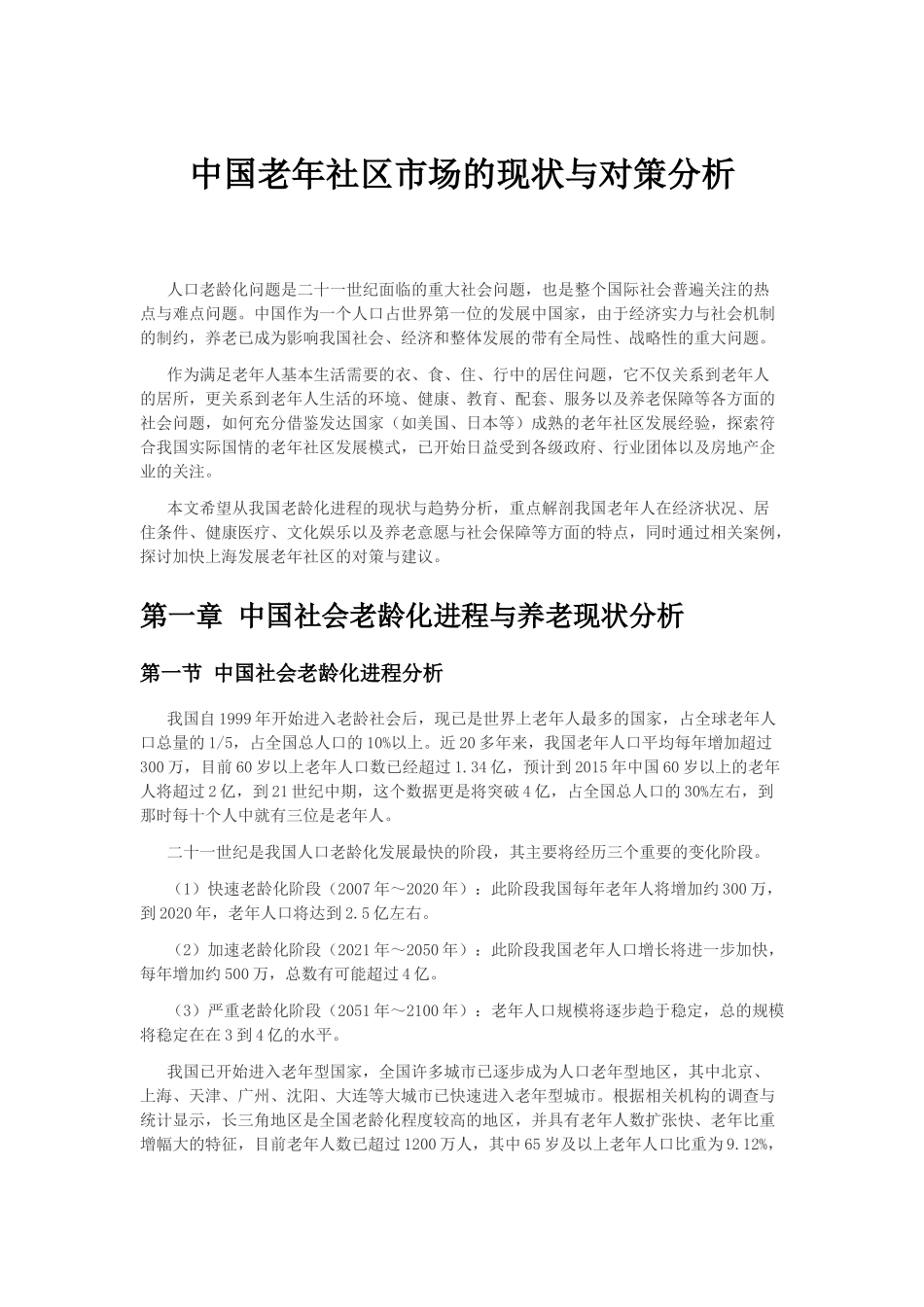 中国老年社区市场的现状与对策分析

人口老龄化问题是二十一世纪面临的重大社会问题，也是整个国际社会普遍关注的热点与难点问题。中国作为一个人口占世界第一位的发展中国家，由于经济实力与社会机制的制约，养老已成为影响我国社会、经济和整体发展的带有全局性、战略性的重大问题。

作为满足老年人基本生活需要的衣、食、住、行中的居住问题，它不仅关系到老年人的居所，更关系到老年人生活的环境、健康、教育、配套、服务以及养老保障等各方面的社会问题，如何充分借鉴发达国家（如美国、日本等）成熟的老年社区发展经验，探索符合我国实际国情的老年社区发展模式，已开始日益受到各级政府、行业团体以及房地产企业的关注。

本文希望从我国老龄化进程的现状与趋势分析，重点解剖我国老年人在经济状况、居住条件、健康医疗、文化娱乐以及养老意愿与社会保障等方面的特点，同时通过相关案例，探讨加快上海发展老年社区的对策与建议。

第一章 中国社会老龄化进程与养老现状分析

第一节 中国社会老龄化进程分析

我国自1999年开始进入老龄社会后，现已是世界上老年人最多的国家，占全球老年人口总量的1/5，占全国总人口的10%以上。近20多年来，我国老年人口平均每年增加超过300万，目前60岁以上老年人口数已经超过1.34亿，预计到2015年中国60岁以上的老年人将超过2亿，到21世纪中期，这个数据更是将突破4亿，占全国总人口的30%左右，到那时每十个人中就有三位是老年人。

二十一世纪是我国人口老龄化发展最快的阶段，其主要将经历三个重要的变化阶段。

（1）快速老龄化阶段（2007年～2020年）：此阶段我国每年老年人将增加约300万，到2020年，老年人口将达到2.5亿左右。

（2）加速老龄化阶段（2021年～2050年）：此阶段我国老年人口增长将进一步加快，每年增加约500万，总数有可能超过4亿。

（3）严重老龄化阶段（2051年～2100年）：老年人口规模将逐步趋于稳定，总的规模将稳定在在3到4亿的水平。

我国已开始进入老年型国家，全国许多城市已逐步成为人口老年型地区，其中北京、上海、天津、广州、沈阳、大连等大城市已快速进入老年型城市。根据相关机构的调查与统计显示，长三角地区是全国老龄化程度较高的地区，并具有老年人数扩张快、老年比重增幅大的特征，目前老年人数已超过1200万人，其中65岁及以上老年人口比重为9.12%，